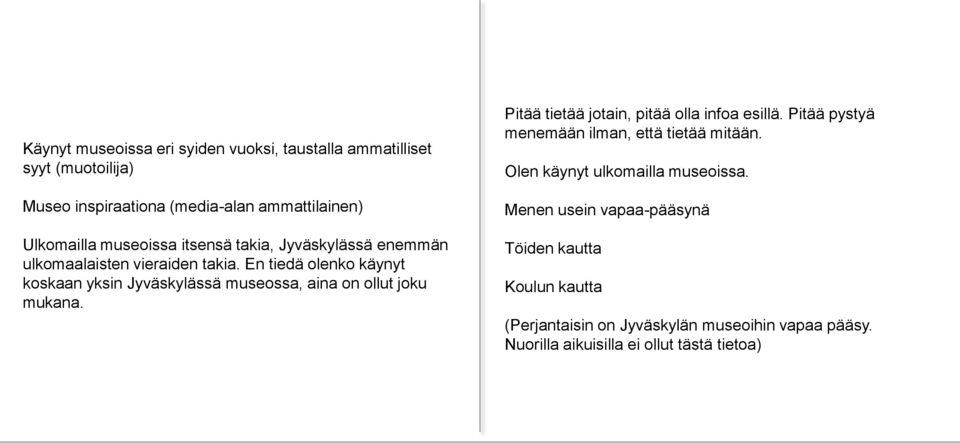 Käynyt museoissa eri syiden vuoksi, taustalla ammatilliset syyt (muotoilija)

Museo inspiraationa (media-alan ammattilainen)

Ulkomailla museoissa itsensä takia, Jyväskylässä enemmän ulkomaalaisten vieraiden takia. En tiedä olenko käynyt koskaan yksin Jyväskylässä museossa, aina on ollut joku mukana.

Pitää tietää jotain, pitää olla infoa esillä. Pitää pystyä menemään ilman, että tietää mitään.

Olen käynyt ulkomailla museoissa.

Menen usein vapaa-pääsynä

Töiden kautta

Koulun kautta

(Perjantaisin on Jyväskylän museoihin vapaa pääsy. Nuorilla aikuisilla ei ollut tästä tietoa)